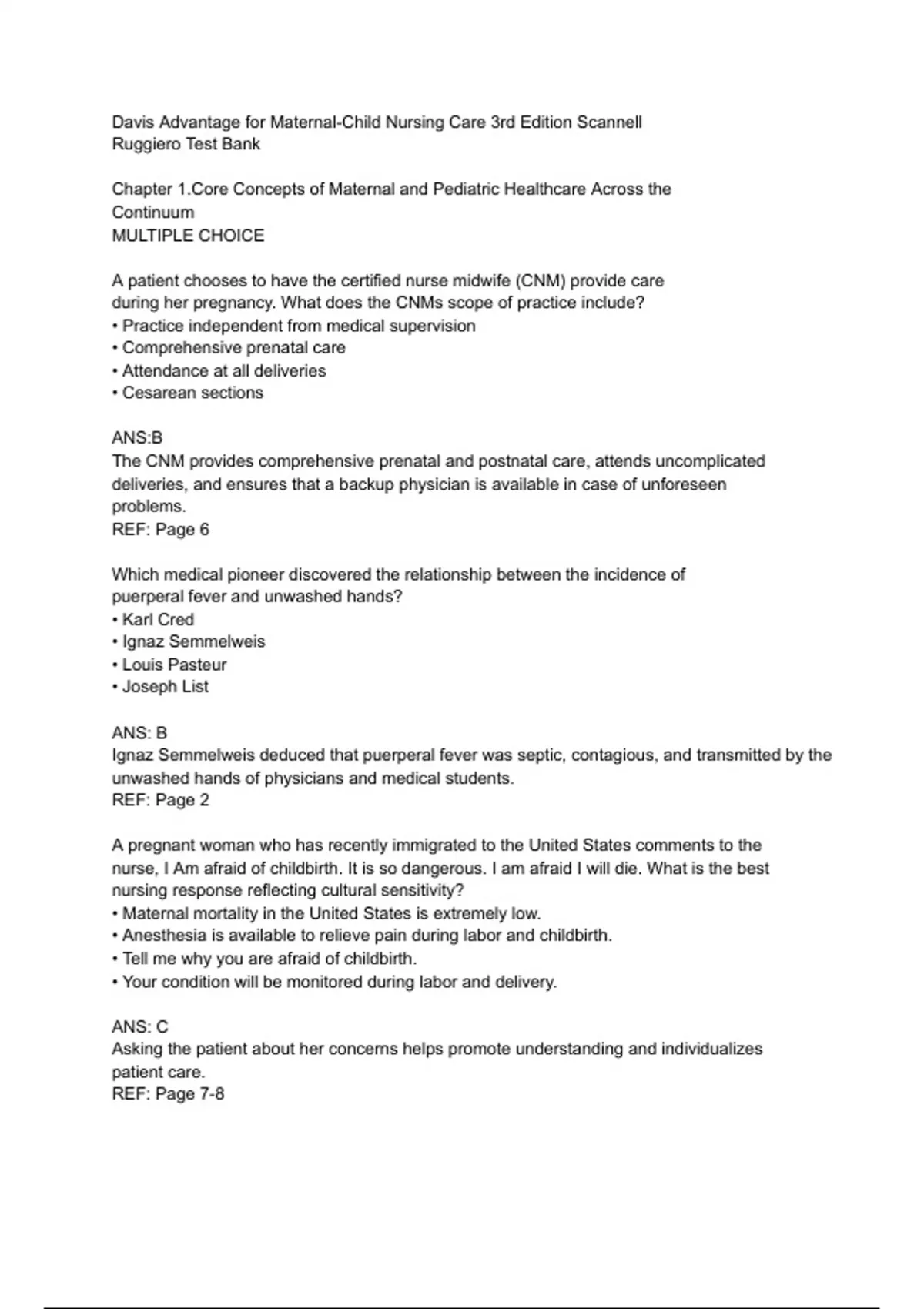 Davis Advantage for Maternal-Child Nursing Care 3rd Edition Scannell Ruggiero Test Bank

Chapter 1.Core Concepts of Maternal and Pediatric Healthcare Across the Continuum
MULTIPLE CHOICE

A patient chooses to have the certified nurse midwife (CNM) provide care during her pregnancy. What does the CNMs scope of practice include?
• Practice independent from medical supervision
• Comprehensive prenatal care
• Attendance at all deliveries
• Cesarean sections

ANS:B
The CNM provides comprehensive prenatal and postnatal care, attends uncomplicated deliveries, and ensures that a backup physician is available in case of unforeseen problems.
REF: Page 6

Which medical pioneer discovered the relationship between the incidence of puerperal fever and unwashed hands?
• Karl Cred
• Ignaz Semmelweis
• Louis Pasteur
• Joseph List

ANS: B
Ignaz Semmelweis deduced that puerperal fever was septic, contagious, and transmitted by the unwashed hands of physicians and medical students.
REF: Page 2

A pregnant woman who has recently immigrated to the United States comments to the nurse, I Am afraid of childbirth. It is so dangerous. I am afraid I will die. What is the best nursing response reflecting cultural sensitivity?
• Maternal mortality in the United States is extremely low.
• Anesthesia is available to relieve pain during labor and childbirth.
• Tell me why you are afraid of childbirth.
• Your condition will be monitored during labor and delivery.

ANS: C
Asking the patient about her concerns helps promote understanding and individualizes patient care.
REF: Page 7-8